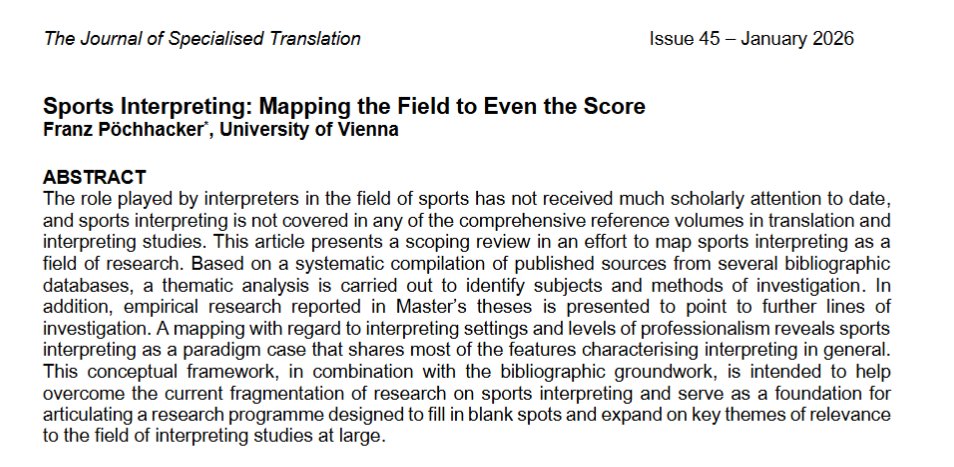 The Journal of Specialised Translation Issue 45 – January 2026

Sports Interpreting: Mapping the Field to Even the Score
Franz Pöchhacker$^{*}$, University of Vienna

ABSTRACT
The role played by interpreters in the field of sports has not received much scholarly attention to date, and sports interpreting is not covered in any of the comprehensive reference volumes in translation and interpreting studies. This article presents a scoping review in an effort to map sports interpreting as a field of research. Based on a systematic compilation of published sources from several bibliographic databases, a thematic analysis is carried out to identify subjects and methods of investigation. In addition, empirical research reported in Master's theses is presented to point to further lines of investigation. A mapping with regard to interpreting settings and levels of professionalism reveals sports interpreting as a paradigm case that shares most of the features characterising interpreting in general. This conceptual framework, in combination with the bibliographic groundwork, is intended to help overcome the current fragmentation of research on sports interpreting and serve as a foundation for articulating a research programme designed to fill in blank spots and expand on key themes of relevance to the field of interpreting studies at large.